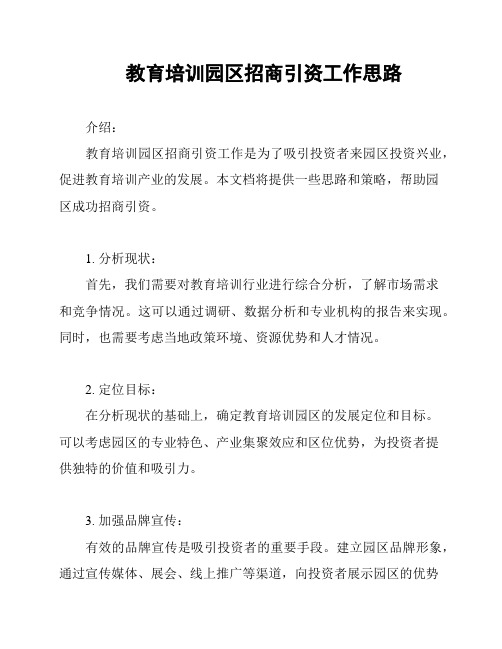 教育培训园区招商引资工作思路

介绍：

教育培训园区招商引资工作是为了吸引投资者来园区投资兴业，促进教育培训产业的发展。本文档将提供一些思路和策略，帮助园区成功招商引资。

1. 分析现状：

首先，我们需要对教育培训行业进行综合分析，了解市场需求和竞争情况。这可以通过调研、数据分析和专业机构的报告来实现。同时，也需要考虑当地政策环境、资源优势和人才情况。

2. 定位目标：

在分析现状的基础上，确定教育培训园区的发展定位和目标。可以考虑园区的专业特色、产业集聚效应和区位优势，为投资者提供独特的价值和吸引力。

3. 加强品牌宣传：

有效的品牌宣传是吸引投资者的重要手段。建立园区品牌形象，通过宣传媒体、展会、线上推广等渠道，向投资者展示园区的优势